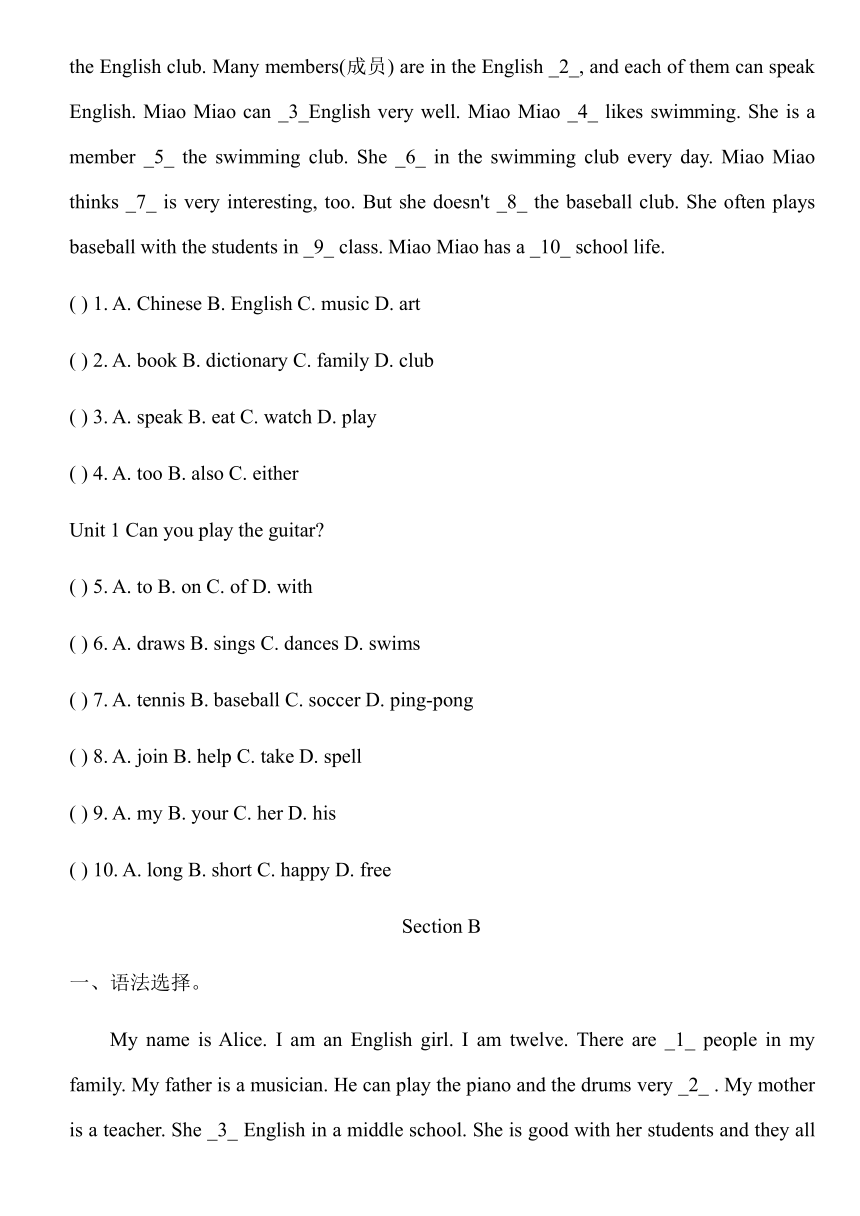 the English club. Many members(成员) are in the English _2_, and each of them can speak English. Miao Miao can _3_English very well. Miao Miao _4_ likes swimming. She is a member _5_ the swimming club. She _6_ in the swimming club every day. Miao Miao thinks _7_ is very interesting, too. But she doesn't _8_ the baseball club. She often plays baseball with the students in _9_ class. Miao Miao has a _10_ school life.

( ) 1. A. Chinese B. English C. music D. art

( ) 2. A. book B. dictionary C. family D. club

( ) 3. A. speak B. eat C. watch D. play

( ) 4. A. too B. also C. either

Unit 1 Can you play the guitar?

( ) 5. A. to B. on C. of D. with

( ) 6. A. draws B. sings C. dances D. swims

( ) 7. A. tennis B. baseball C. soccer D. ping-pong

( ) 8. A. join B. help C. take D. spell

( ) 9. A. my B. your C. her D. his

( ) 10. A. long B. short C. happy D. free

Section B

一、语法选择。

My name is Alice. I am an English girl. I am twelve. There are _1_ people in my family. My father is a musician. He can play the piano and the drums very _2_ . My mother is a teacher. She _3_ English in a middle school. She is good with her students and they all